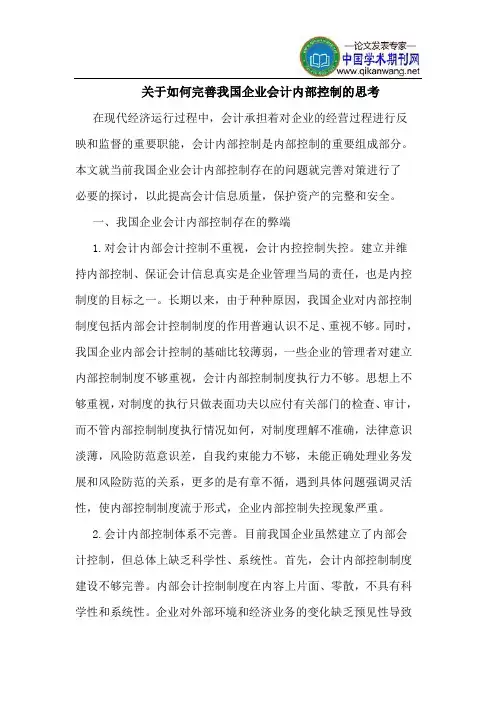 —论文发表专家—
中国学术期刊网
www.qikanwang.net

关于如何完善我国企业会计内部控制的思考

在现代经济运行过程中，会计承担着对企业的经营过程进行反映和监督的重要职能，会计内部控制是内部控制的重要组成部分。本文就当前我国企业会计内部控制存在的问题就完善对策进行了必要的探讨，以此提高会计信息质量，保护资产的完整和安全。

一、我国企业会计内部控制存在的弊端

1.对会计内部会计控制不重视，会计内控控制失控。建立并维持内部控制、保证会计信息真实是企业管理当局的责任，也是内控制度的目标之一。长期以来，由于种种原因，我国企业对内部控制制度包括内部会计控制制度的作用普遍认识不足、重视不够。同时，我国企业内部会计控制的基础比较薄弱，一些企业的管理者对建立内部控制制度不够重视，会计内部控制制度执行力不够。思想上不够重视，对制度的执行只做表面功夫以应付有关部门的检查、审计，而不管内部控制制度执行情况如何，对制度理解不准确，法律意识淡薄，风险防范意识差，自我约束能力不够，未能正确处理业务发展和风险防范的关系，更多的是有章不循，遇到具体问题强调灵活性，使内部控制制度流于形式，企业内部控制失控现象严重。

2.会计内部控制体系不完善。目前我国企业虽然建立了内部会计控制，但总体上缺乏科学性、系统性。首先，会计内部控制制度建设不够完善。内部会计控制制度在内容上片面、零散，不具有科学性和系统性。企业对外部环境和经济业务的变化缺乏预见性导致